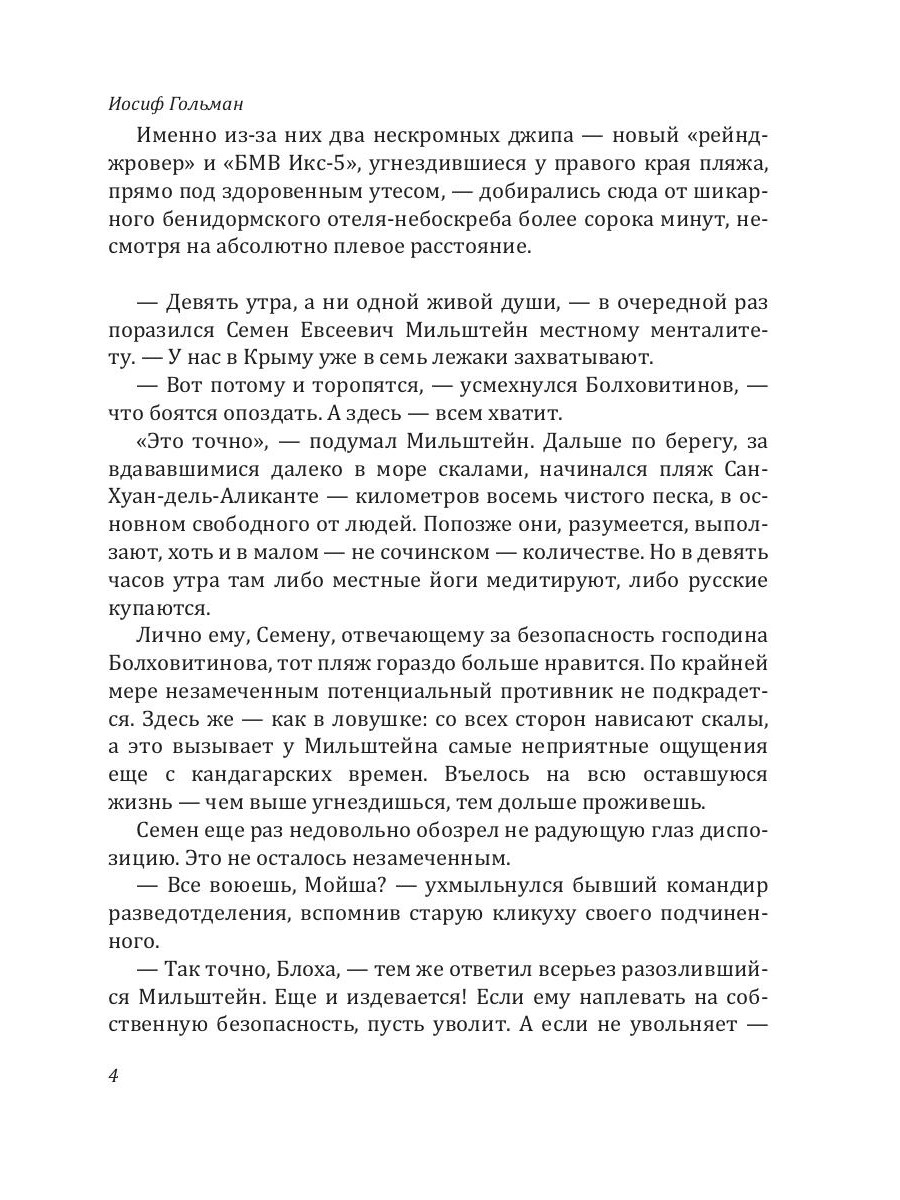 Иосиф Гольман

Именно из-за них два нескромных джипа — новый «рейнджровер» и «БМВ Икс-5», угнездившиеся у правого края пляжа, прямо под здоровенным утесом, — добирались сюда от шикарного бенидормского отеля-небоскреба более сорока минут, несмотря на абсолютно плевое расстояние.

— Девять утра, а ни одной живой души, — в очередной раз поразился Семен Евсеевич Мильштейн местному менталитету. — У нас в Крыму уже в семь лежаки захватывают.

— Вот потому и торопятся, — усмехнулся Болховитинов, — что боятся опоздать. А здесь — всем хватит.

«Это точно», — подумал Мильштейн. Дальше по берегу, за вдававшимися далеко в море скалами, начинался пляж Сан-Хуан-дель-Аликанте — километров восемь чистого песка, в основном свободного от людей. Попозже они, разумеется, выползают, хоть и в малом — не сочинском — количестве. Но в девять часов утра там либо местные йоги медитируют, либо русские купаются.

Лично ему, Семену, отвечающему за безопасность господина Болховитинова, тот пляж гораздо больше нравится. По крайней мере незамеченным потенциальный противник не подкрадется. Здесь же — как в ловушке: со всех сторон нависают скалы, а это вызывает у Мильштейна самые неприятные ощущения еще с кандагарских времен. Въелось на всю оставшуюся жизнь — чем выше угнездишься, тем дольше проживешь.

Семен еще раз недовольно обозрел не радующую глаз диспозицию. Это не осталось незамеченным.

— Все воюешь, Мойша? — ухмыльнулся бывший командир разведотделения, вспомнив старую кликуху своего подчиненного.

— Так точно, Блоха, — тем же ответил всерьез разозлившийся Мильштейн. Еще и издевается! Если ему наплевать на собственную безопасность, пусть уволит. А если не увольняет —

4